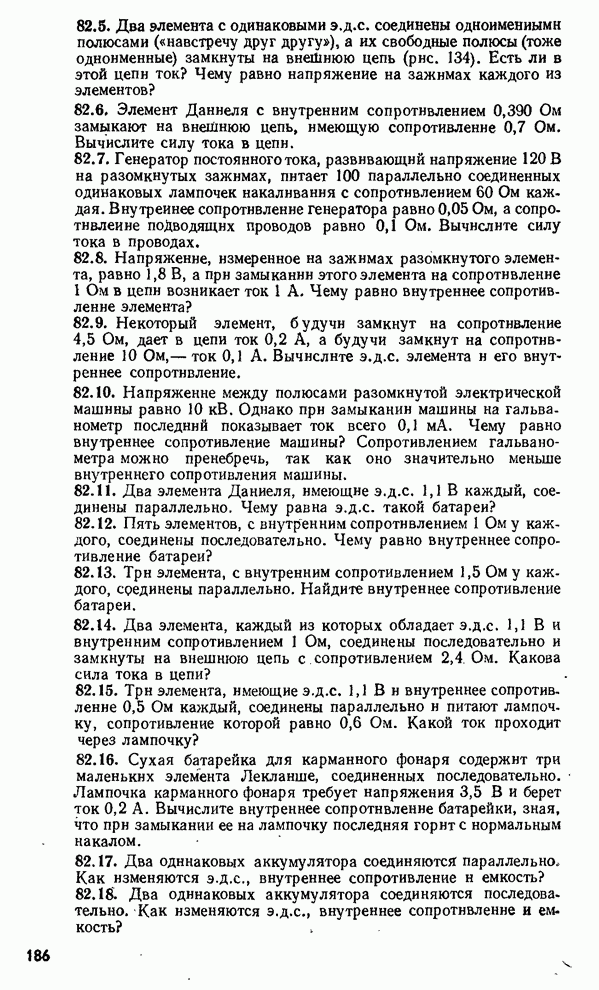 82.5. Два элемента с одинаковыми э.д.с. соединены одноименными полюсами («навстречу друг другу»), а их свободные полюсы (тоже одноименные) замкнуты на внешнюю цепь (рис. 134). Есть ли в этой цепи ток? Чему равно напряжение на зажимах каждого из элементов?

82.6. Элемент Даниеля с внутренним сопротивлением 0,390 Ом замыкают на внешнюю цепь, имеющую сопротивление 0,7 Ом. Вычислите силу тока в цепи.

82.7. Генератор постоянного тока, развивающий напряжение 120 В на разомкнутых зажимах, питает 100 параллельно соединенных одинаковых лампочек накаливания с сопротивлением 60 Ом каждая. Внутреннее сопротивление генератора равно 0,05 Ом, а сопротивление подводящих проводов равно 0,1 Ом. Вычислите силу тока в проводах.

82.8. Напряжение, измеренное на зажимах разомкнутого элемента, равно 1,8 В, а при замыкании этого элемента на сопротивление 1 Ом в цепи возникает ток 1 А. Чему равно внутреннее сопротивление элемента?

82.9. Некоторый элемент, будучи замкнут на сопротивление 4,5 Ом, дает в цепи ток 0,2 А, а будучи замкнут на сопротивление 10 Ом,— ток 0,1 А. Вычислите э.д.с. элемента и его внутреннее сопротивление.

82.10. Напряжение между полюсами разомкнутой электрической машины равно 10 кВ. Однако при замыкании машины на гальванометр последний показывает ток всего 0,1 мА. Чему равно внутреннее сопротивление машины? Сопротивлением гальванометра можно пренебречь, так как оно значительно меньше внутреннего сопротивления машины.

82.11. Два элемента Даниеля, имеющие э.д.с. 1,1 В каждый, соединены параллельно. Чему равна э.д.с. такой батареи?

82.12. Пять элементов, с внутренним сопротивлением 1 Ом у каждого, соединены последовательно. Чему равно внутреннее сопротивление батареи?

82.13. Три элемента, с внутренним сопротивлением 1,5 Ом у каждого, соединены параллельно. Найдите внутреннее сопротивление батареи.

82.14. Два элемента, каждый из которых обладает э.д.с. 1,1 В и внутренним сопротивлением 1 Ом, соединены последовательно и замкнуты на внешнюю цепь с сопротивлением 2,4 Ом. Какова сила тока в цепи?

82.15. Три элемента, имеющие э.д.с. 1,1 В и внутреннее сопротивление 0,5 Ом каждый, соединены параллельно и питают лампочку, сопротивление которой равно 0,6 Ом. Какой ток проходит через лампочку?

82.16. Сухая батарейка для карманного фонаря содержит три маленьких элемента Лекланше, соединенных последовательно. Лампочка карманного фонаря требует напряжения 3,5 В и берет ток 0,2 А. Вычислите внутреннее сопротивление батарейки, зная, что при замыкании ее на лампочку последняя горит с нормальным накалом.

82.17. Два одинаковых аккумулятора соединяются параллельно. Как изменяются э.д.с., внутреннее сопротивление и емкость?

82.18. Два одинаковых аккумулятора соединяются последовательно. Как изменяются э.д.с., внутреннее сопротивление и емкость?

186